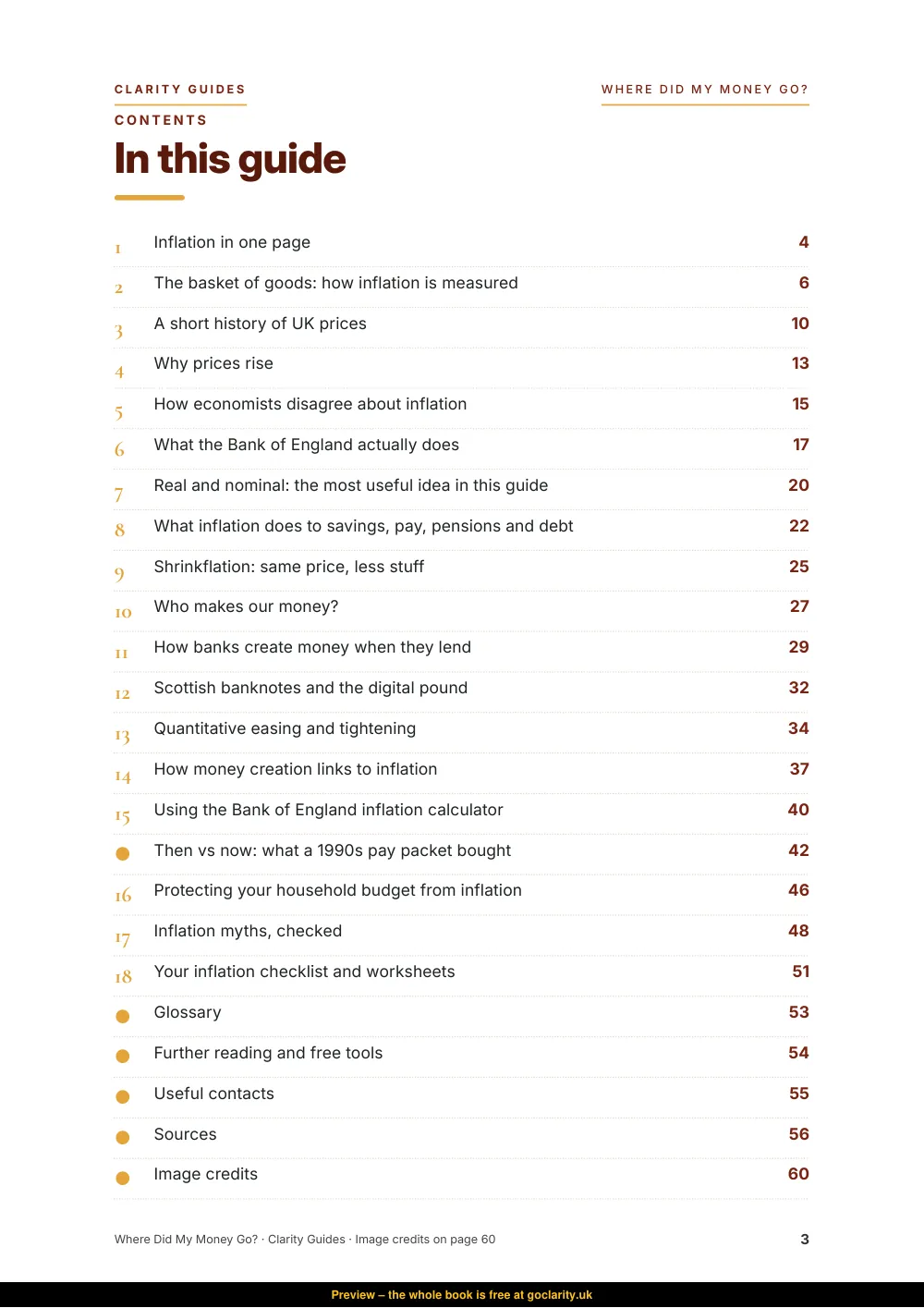 CLARITY GUIDES

WHERE DID MY MONEY GO?

CONTENTS

In this guide

1 Inflation in one page 4

2 The basket of goods: how inflation is measured 6

3 A short history of UK prices 10

4 Why prices rise 13

5 How economists disagree about inflation 15

6 What the Bank of England actually does 17

7 Real and nominal: the most useful idea in this guide 20

8 What inflation does to savings, pay, pensions and debt 22

9 Shrinkflation: same price, less stuff 25

10 Who makes our money? 27

11 How banks create money when they lend 29

12 Scottish banknotes and the digital pound 32

13 Quantitative easing and tightening 34

14 How money creation links to inflation 37

15 Using the Bank of England inflation calculator 40

• Then vs now: what a 1990s pay packet bought 42

16 Protecting your household budget from inflation 46

17 Inflation myths, checked 48

18 Your inflation checklist and worksheets 51

• Glossary 53

• Further reading and free tools 54

• Useful contacts 55

• Sources 56

• Image credits 60

Where Did My Money Go? · Clarity Guides · Image credits on page 60

3

Preview – the whole book is free at goclarity.uk